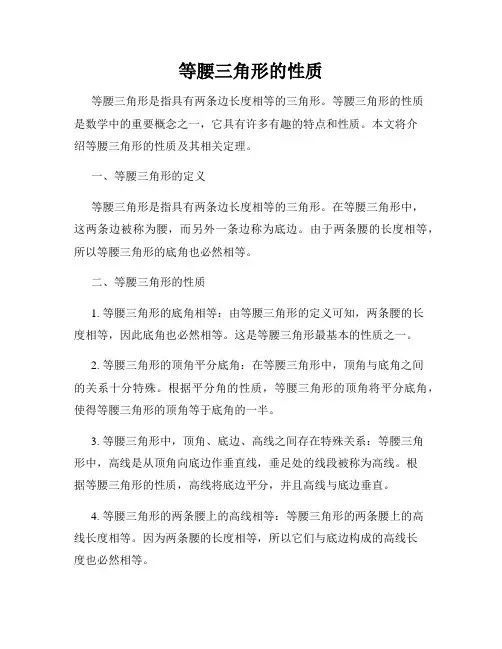 等腰三角形的性质

等腰三角形是指具有两条边长度相等的三角形。等腰三角形的性质是数学中的重要概念之一，它具有许多有趣的特点和性质。本文将介绍等腰三角形的性质及其相关定理。

一、等腰三角形的定义

等腰三角形是指具有两条边长度相等的三角形。在等腰三角形中，这两条边被称为腰，而另外一条边称为底边。由于两条腰的长度相等，所以等腰三角形的底角也必然相等。

二、等腰三角形的性质

1. 等腰三角形的底角相等：由等腰三角形的定义可知，两条腰的长度相等，因此底角也必然相等。这是等腰三角形最基本的性质之一。

2. 等腰三角形的顶角平分底角：在等腰三角形中，顶角与底角之间的关系十分特殊。根据平分角的性质，等腰三角形的顶角将平分底角，使得等腰三角形的顶角等于底角的一半。

3. 等腰三角形中，顶角、底边、高线之间存在特殊关系：等腰三角形中，高线是从顶角向底边作垂直线，垂足处的线段被称为高线。根据等腰三角形的性质，高线将底边平分，并且高线与底边垂直。

4. 等腰三角形的两条腰上的高线相等：等腰三角形的两条腰上的高线长度相等。因为两条腰的长度相等，所以它们与底边构成的高线长度也必然相等。